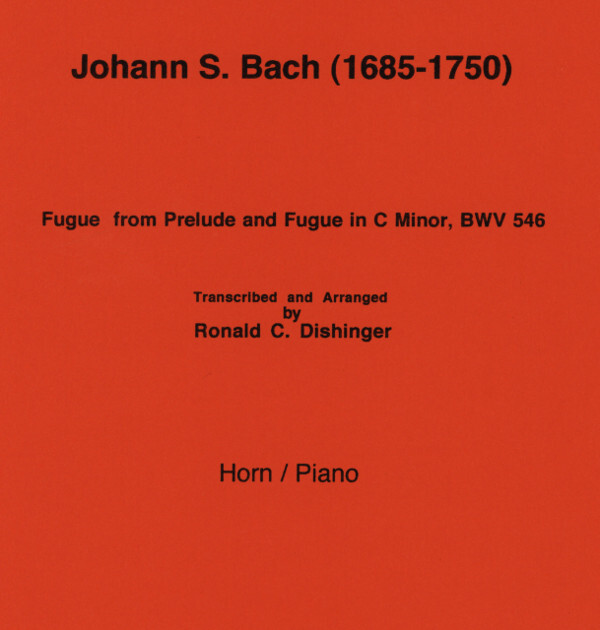 Johann S. Bach (1685-1750)

Fugue from Prelude and Fugue in C Minor, BWV 546

Transcribed and Arranged
by
Ronald C. Dishinger

Horn / Piano